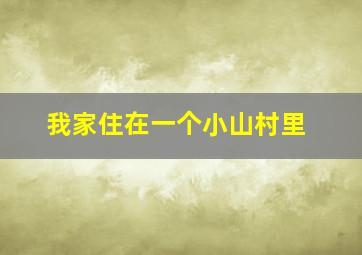 我家住在一个小山村里